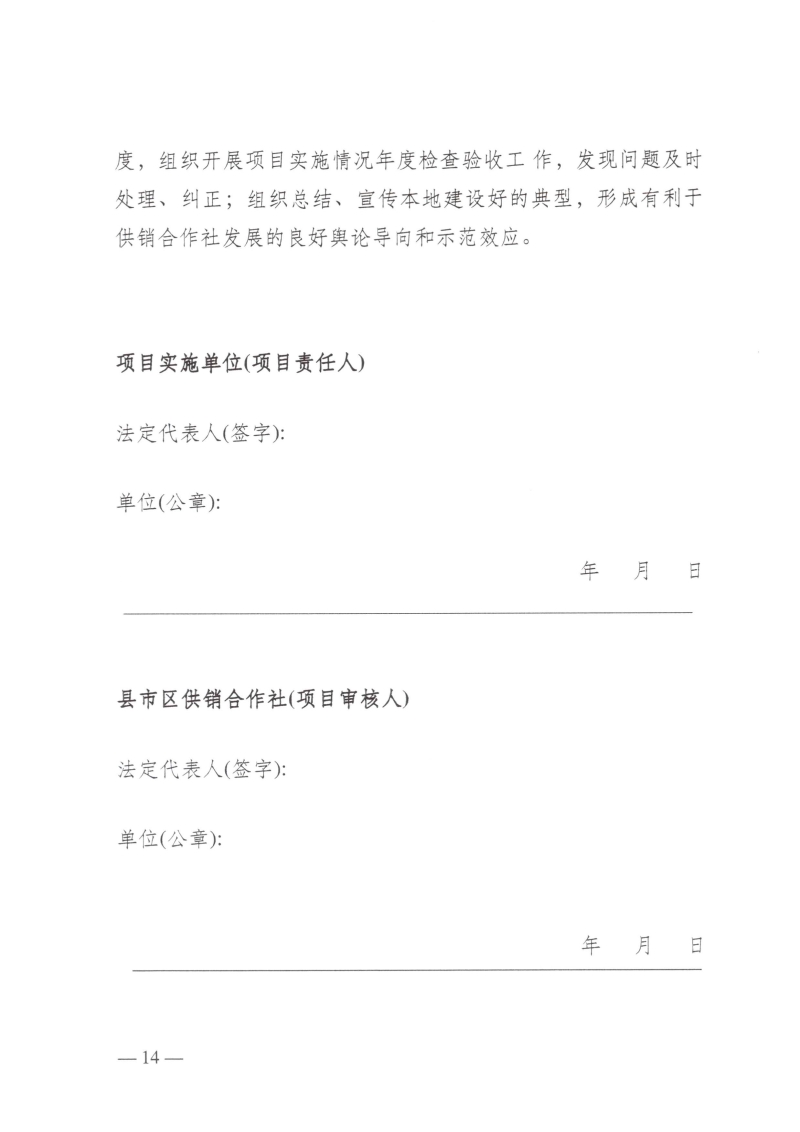 度，组织开展项目实施情况年度检查验收工作，发现问题及时处理、纠正；组织总结、宣传本地建设好的典型，形成有利于供销合作社发展的良好舆论导向和示范效应。

项目实施单位(项目责任人)

法定代表人(签字):

单位(公章):

年　月　日

县市区供销合作社(项目审核人)

法定代表人(签字):

单位(公章):

年　月　日

— 14 —